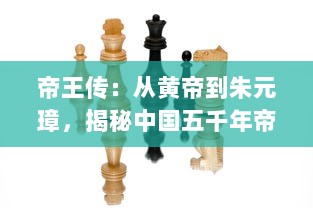 帝王传：从黄帝到朱元璋，揭秘中国五千年帝